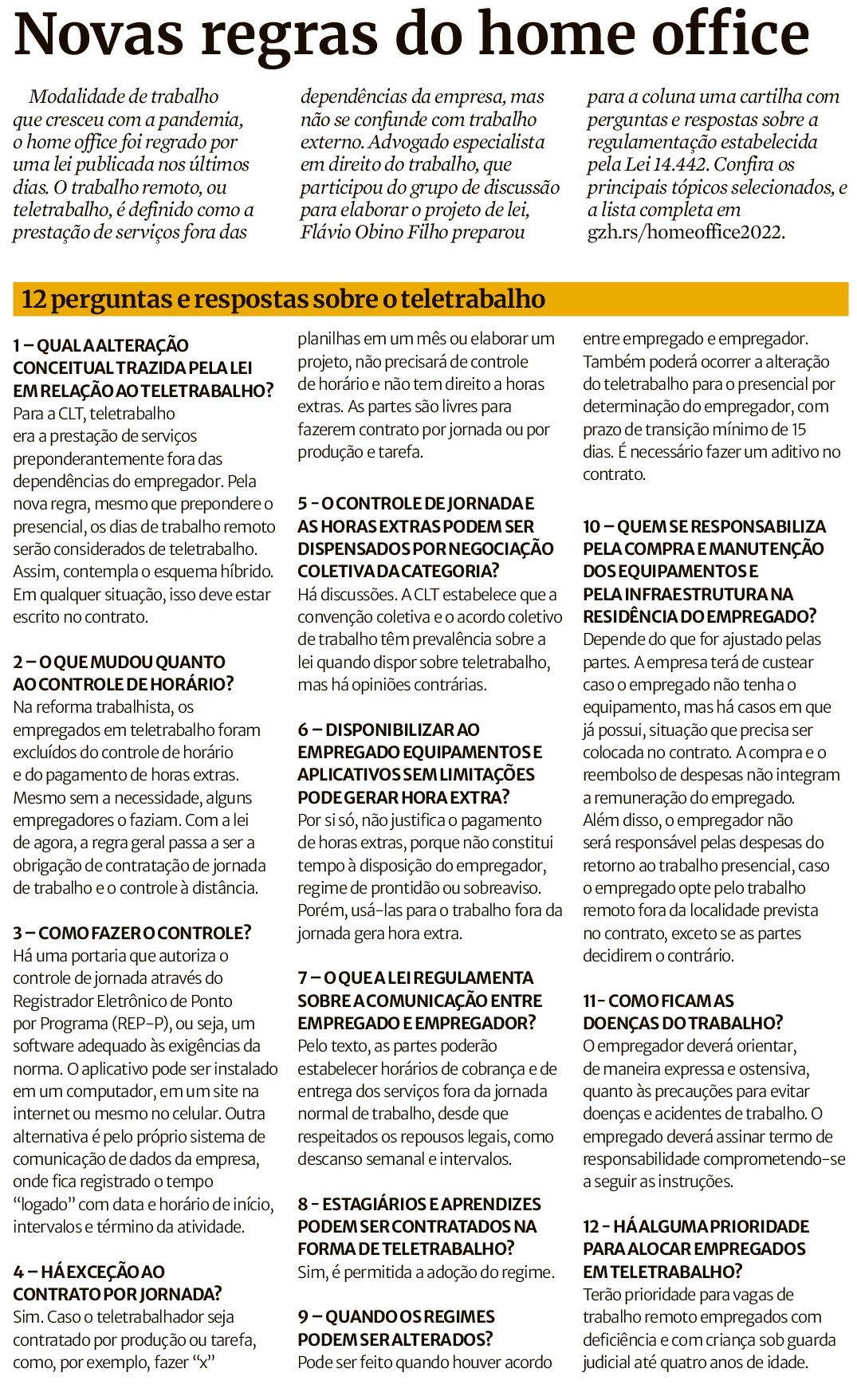 Novas regras do home office

Modalidade de trabalho que cresceu com a pandemia, o home office foi regrado por uma lei publicada nos últimos dias. O trabalho remoto, ou teletrabalho, é definido como a prestação de serviços fora das dependências da empresa, mas não se confunde com trabalho externo. Advogado especialista em direito do trabalho, que participou do grupo de discussão para elaborar o projeto de lei, Flávio Obino Filho preparou para a coluna uma cartilha com perguntas e respostas sobre a regulamentação estabelecida pela Lei 14.442. Confira os principais tópicos selecionados, e a lista completa em gzh.rs/homeoffice2022.

12 perguntas e respostas sobre o teletrabalho

1 – QUAL A ALTERAÇÃO CONCEITUAL TRAZIDA PELA LEI EM RELAÇÃO AO TELETRABALHO?
Para a CLT, teletrabalho era a prestação de serviços preponderantemente fora das dependências do empregador. Pela nova regra, mesmo que prepondere o presencial, os dias de trabalho remoto serão considerados de teletrabalho. Assim, contempla o esquema híbrido. Em qualquer situação, isso deve estar escrito no contrato.

2 – O QUE MUDOU QUANTO AO CONTROLE DE HORÁRIO?
Na reforma trabalhista, os empregados em teletrabalho foram excluídos do controle de horário e do pagamento de horas extras. Mesmo sem a necessidade, alguns empregadores o faziam. Com a lei de agora, a regra geral passa a ser a obrigação de contratação de jornada de trabalho e o controle à distância.

3 – COMO FAZER O CONTROLE?
Há uma portaria que autoriza o controle de jornada através do Registrador Eletrônico de Ponto por Programa (REP-P), ou seja, um software adequado às exigências da norma. O aplicativo pode ser instalado em um computador, em um site na internet ou mesmo no celular. Outra alternativa é pelo próprio sistema de comunicação de dados da empresa, onde fica registrado o tempo “logado” com data e horário de início, intervalos e término da atividade.

4 – HÁ EXCEÇÃO AO CONTRATO POR JORNADA?
Sim. Caso o teletrabalhador seja contratado por produção ou tarefa, como, por exemplo, fazer “x” planilhas em um mês ou elaborar um projeto, não precisará de controle de horário e não tem direito a horas extras. As partes são livres para fazerem contrato por jornada ou por produção e tarefa.

5 - O CONTROLE DE JORNADA E AS HORAS EXTRAS PODEM SER DISPENSADOS POR NEGOCIAÇÃO COLETIVA DA CATEGORIA?
Há discussões. A CLT estabelece que a convenção coletiva e o acordo coletivo de trabalho têm prevalência sobre a lei quando dispor sobre teletrabalho, mas há opiniões contrárias.

6 – DISPONIBILIZAR AO EMPREGADO EQUIPAMENTOS E APLICATIVOS SEM LIMITAÇÕES PODE GERAR HORA EXTRA?
Por si só, não justifica o pagamento de horas extras, porque não constitui tempo à disposição do empregador, regime de prontidão ou sobreaviso. Porém, usá-las para o trabalho fora da jornada gera hora extra.

7 – O QUE A LEI REGULAMENTA SOBRE A COMUNICAÇÃO ENTRE EMPREGADO E EMPREGADOR?
Pelo texto, as partes poderão estabelecer horários de cobrança e de entrega dos serviços fora da jornada normal de trabalho, desde que respeitados os repousos legais, como descanso semanal e intervalos.

8 - ESTAGIÁRIOS E APRENDIZES PODEM SER CONTRATADOS NA FORMA DE TELETRABALHO?
Sim, é permitida a adoção do regime.

9 – QUANDO OS REGIMES PODEM SER ALTERADOS?
Pode ser feito quando houver acordo entre empregado e empregador. Também poderá ocorrer a alteração do teletrabalho para o presencial por determinação do empregador, com prazo de transição mínimo de 15 dias. É necessário fazer um aditivo no contrato.

10 – QUEM SE RESPONSABILIZA PELA COMPRA E MANUTENÇÃO DOS EQUIPAMENTOS E PELA INFRAESTRUTURA NA RESIDÊNCIA DO EMPREGADO?
Depende do que for ajustado pelas partes. A empresa terá de custear caso o empregado não tenha o equipamento, mas há casos em que já possui, situação que precisa ser colocada no contrato. A compra e o reembolso de despesas não integram a remuneração do empregado. Além disso, o empregador não será responsável pelas despesas do retorno ao trabalho presencial, caso o empregado opte pelo trabalho remoto fora da localidade prevista no contrato, exceto se as partes decidirem o contrário.

11 - COMO FICAM AS DOENÇAS DO TRABALHO?
O empregador deverá orientar, de maneira expressa e ostensiva, quanto às precauções para evitar doenças e acidentes de trabalho. O empregado deverá assinar termo de responsabilidade comprometendo-se a seguir as instruções.

12 - HÁ ALGUMA PRIORIDADE PARA ALOCAR EMPREGADOS EM TELETRABALHO?
Terão prioridade para vagas de trabalho remoto empregados com deficiência e com criança sob guarda judicial até quatro anos de idade.